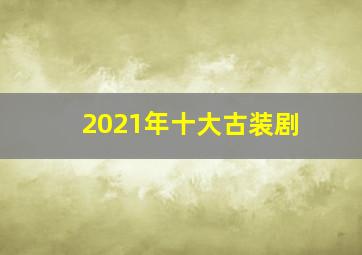 2021年十大古装剧